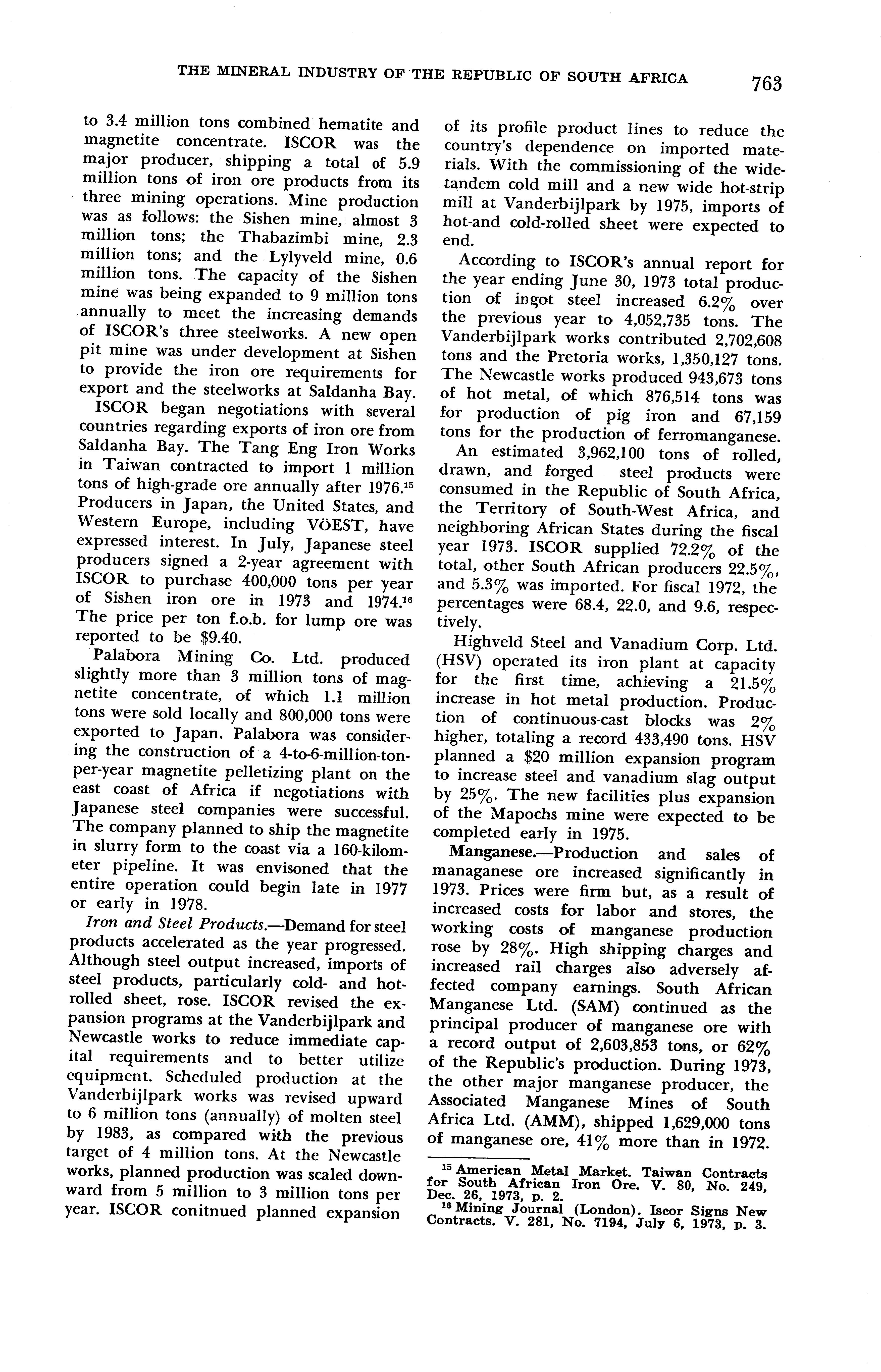 THE MINERAL INDUSTRY OF THE REPUBLIC OF SOUTH AFRICA 763

to 3.4 million tons combined hematite and magnetite concentrate. ISCOR was the major producer, shipping a total of 5.9 million tons of iron ore products from its three mining operations. Mine production was as follows: the Sishen mine, almost 3 million tons; the Thabazimbi mine, 2.3 million tons; and the Lylyveld mine, 0.6 million tons. The capacity of the Sishen mine was being expanded to 9 million tons annually to meet the increasing demands of ISCOR's three steelworks. A new open pit mine was under development at Sishen to provide the iron ore requirements for export and the steelworks at Saldanha Bay.

ISCOR began negotiations with several countries regarding exports of iron ore from Saldanha Bay. The Tang Eng Iron Works in Taiwan contracted to import 1 million tons of high-grade ore annually after 1976.$^{15}$ Producers in Japan, the United States, and Western Europe, including VÖEST, have expressed interest. In July, Japanese steel producers signed a 2-year agreement with ISCOR to purchase 400,000 tons per year of Sishen iron ore in 1973 and 1974.$^{16}$ The price per ton f.o.b. for lump ore was reported to be $9.40.

Palabora Mining Co. Ltd. produced slightly more than 3 million tons of magnetite concentrate, of which 1.1 million tons were sold locally and 800,000 tons were exported to Japan. Palabora was considering the construction of a 4-to-6-million-ton-per-year magnetite pelletizing plant on the east coast of Africa if negotiations with Japanese steel companies were successful. The company planned to ship the magnetite in slurry form to the coast via a 160-kilometer pipeline. It was envisoned that the entire operation could begin late in 1977 or early in 1978.

Iron and Steel Products.—Demand for steel products accelerated as the year progressed. Although steel output increased, imports of steel products, particularly cold- and hot-rolled sheet, rose. ISCOR revised the expansion programs at the Vanderbijlpark and Newcastle works to reduce immediate capital requirements and to better utilize equipment. Scheduled production at the Vanderbijlpark works was revised upward to 6 million tons (annually) of molten steel by 1983, as compared with the previous target of 4 million tons. At the Newcastle works, planned production was scaled downward from 5 million to 3 million tons per year. ISCOR conitnued planned expansion of its profile product lines to reduce the country's dependence on imported materials. With the commissioning of the wide-tandem cold mill and a new wide hot-strip mill at Vanderbijlpark by 1975, imports of hot-and cold-rolled sheet were expected to end.

According to ISCOR's annual report for the year ending June 30, 1973 total production of ingot steel increased 6.2% over the previous year to 4,052,735 tons. The Vanderbijlpark works contributed 2,702,608 tons and the Pretoria works, 1,350,127 tons. The Newcastle works produced 943,673 tons of hot metal, of which 876,514 tons was for production of pig iron and 67,159 tons for the production of ferromanganese.

An estimated 3,962,100 tons of rolled, drawn, and forged steel products were consumed in the Republic of South Africa, the Territory of South-West Africa, and neighboring African States during the fiscal year 1973. ISCOR supplied 72.2% of the total, other South African producers 22.5%, and 5.3% was imported. For fiscal 1972, the percentages were 68.4, 22.0, and 9.6, respectively.

Highveld Steel and Vanadium Corp. Ltd. (HSV) operated its iron plant at capacity for the first time, achieving a 21.5% increase in hot metal production. Production of continuous-cast blocks was 2% higher, totaling a record 433,490 tons. HSV planned a $20 million expansion program to increase steel and vanadium slag output by 25%. The new facilities plus expansion of the Mapochs mine were expected to be completed early in 1975.

Manganese.—Production and sales of managanese ore increased significantly in 1973. Prices were firm but, as a result of increased costs for labor and stores, the working costs of manganese production rose by 28%. High shipping charges and increased rail charges also adversely affected company earnings. South African Manganese Ltd. (SAM) continued as the principal producer of manganese ore with a record output of 2,603,853 tons, or 62% of the Republic's production. During 1973, the other major manganese producer, the Associated Manganese Mines of South Africa Ltd. (AMM), shipped 1,629,000 tons of manganese ore, 41% more than in 1972.

$^{15}$ American Metal Market. Taiwan Contracts for South African Iron Ore. V. 80, No. 249, Dec. 26, 1973, p. 2.
$^{16}$ Mining Journal (London). Iscor Signs New Contracts. V. 281, No. 7194, July 6, 1973, p. 3.